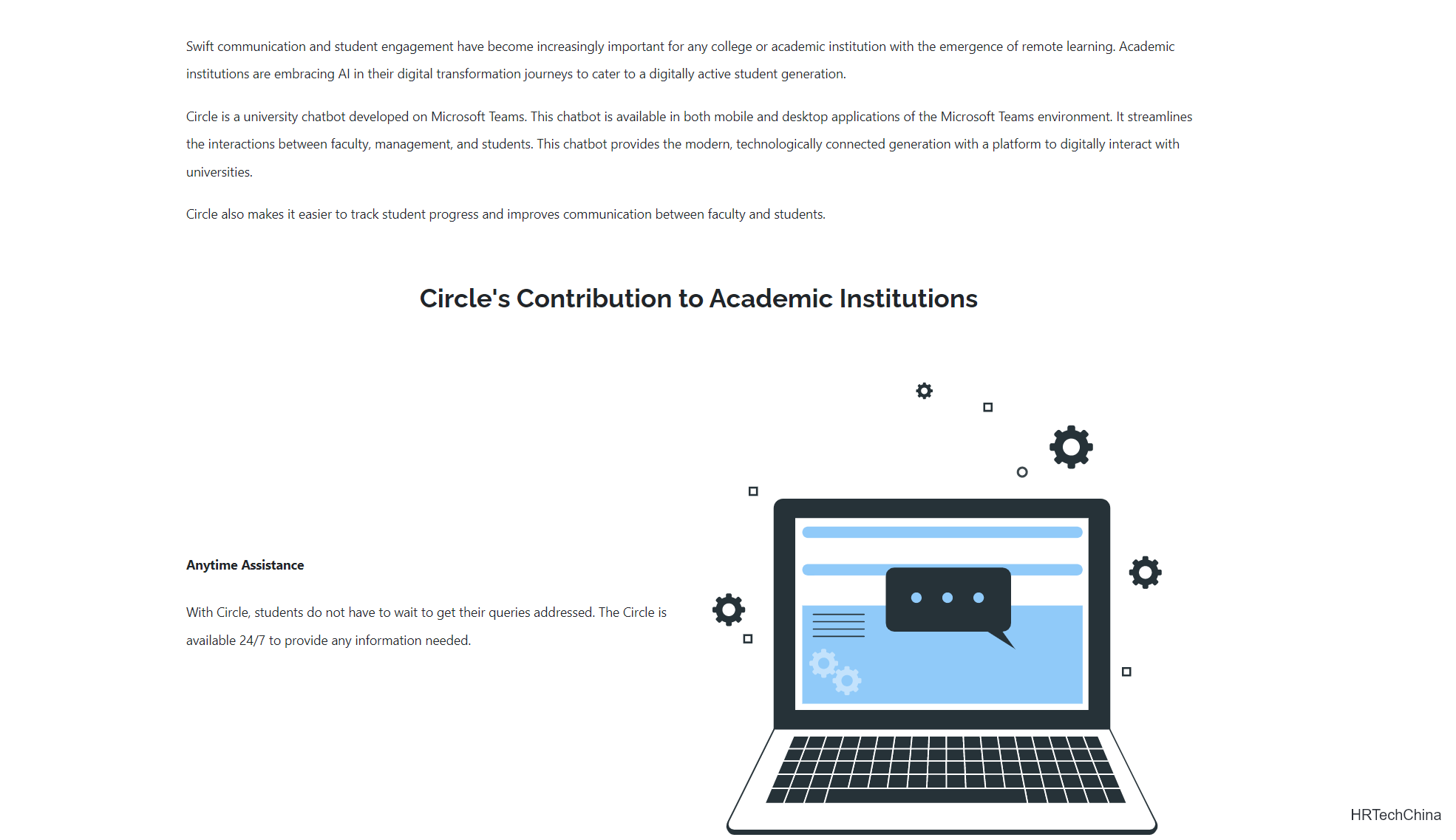 Swift communication and student engagement have become increasingly important for any college or academic institution with the emergence of remote learning. Academic institutions are embracing AI in their digital transformation journeys to cater to a digitally active student generation.

Circle is a university chatbot developed on Microsoft Teams. This chatbot is available in both mobile and desktop applications of the Microsoft Teams environment. It streamlines the interactions between faculty, management, and students. This chatbot provides the modern, technologically connected generation with a platform to digitally interact with universities.

Circle also makes it easier to track student progress and improves communication between faculty and students.

Circle's Contribution to Academic Institutions

Anytime Assistance

With Circle, students do not have to wait to get their queries addressed. The Circle is available 24/7 to provide any information needed.

HRTechChina